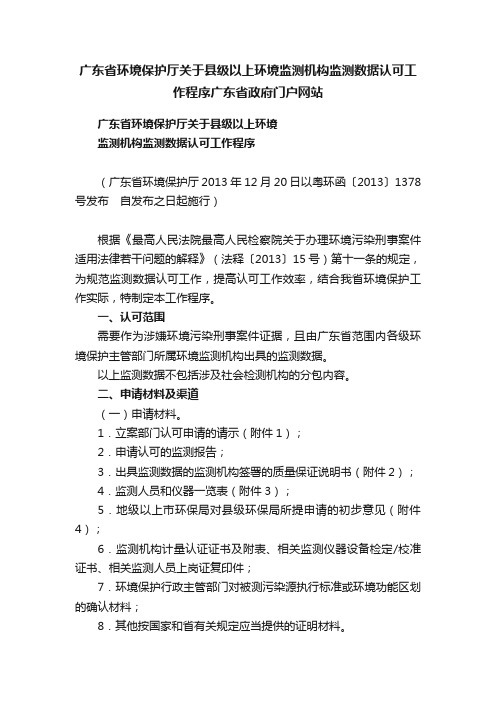 广东省环境保护厅关于县级以上环境监测机构监测数据认可工作程序广东省政府门户网站

广东省环境保护厅关于县级以上环境
监测机构监测数据认可工作程序

（广东省环境保护厅 2013 年 12 月 20 日以粤环函〔2013〕1378 号发布　自发布之日起施行）

根据《最高人民法院最高人民检察院关于办理环境污染刑事案件适用法律若干问题的解释》（法释〔2013〕15 号）第十一条的规定，为规范监测数据认可工作，提高认可工作效率，结合我省环境保护工作实际，特制定本工作程序。

一、认可范围

需要作为涉嫌环境污染刑事案件证据，且由广东省范围内各级环境保护主管部门所属环境监测机构出具的监测数据。

以上监测数据不包括涉及社会检测机构的分包内容。

二、申请材料及渠道

（一）申请材料。

1．立案部门认可申请的请示（附件 1）；

2．申请认可的监测报告；

3．出具监测数据的监测机构签署的质量保证说明书（附件 2）；

4．监测人员和仪器一览表（附件 3）；

5．地级以上市环保局对县级环保局所提申请的初步意见（附件 4）；

6．监测机构计量认证证书及附表、相关监测仪器设备检定/校准证书、相关监测人员上岗证复印件；

7．环境保护行政主管部门对被测污染源执行标准或环境功能区划的确认材料；

8．其他按国家和省有关规定应当提供的证明材料。